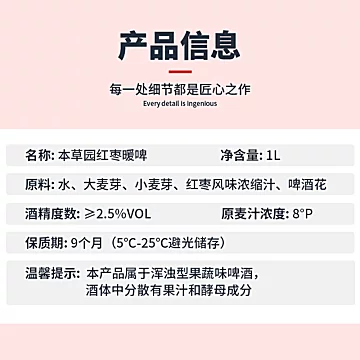 产品信息

每一处细节都是匠心之作
Every detail is ingenious

名称: 本草园红枣暖啤　　净含量: 1L

原料: 水、大麦芽、小麦芽、红枣风味浓缩汁、啤酒花

酒精度数: ≥2.5%VOL　　原麦汁浓度: 8°P

保质期: 9个月（5°C-25°C避光储存）

温馨提示: 本产品属于浑浊型果蔬味啤酒，酒体中分散有果汁和酵母成分